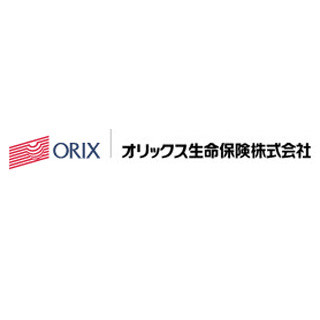 ORIX
オリックス生命保険株式会社